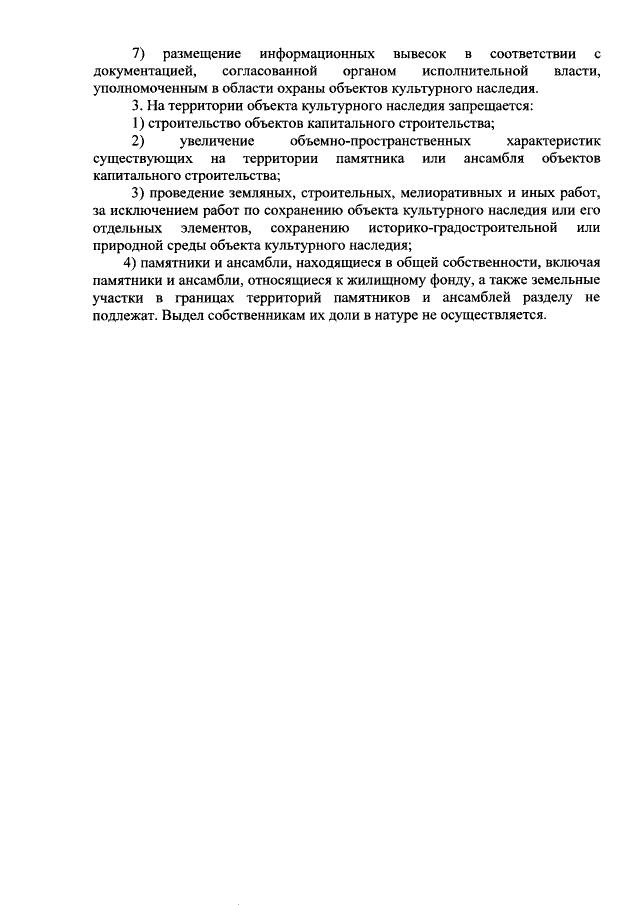 7) размещение информационных вывесок в соответствии с документацией, согласованной органом исполнительной власти, уполномоченным в области охраны объектов культурного наследия.

3. На территории объекта культурного наследия запрещается:

1) строительство объектов капитального строительства;

2) увеличение объемно-пространственных характеристик существующих на территории памятника или ансамбля объектов капитального строительства;

3) проведение земляных, строительных, мелиоративных и иных работ, за исключением работ по сохранению объекта культурного наследия или его отдельных элементов, сохранению историко-градостроительной или природной среды объекта культурного наследия;

4) памятники и ансамбли, находящиеся в общей собственности, включая памятники и ансамбли, относящиеся к жилищному фонду, а также земельные участки в границах территорий памятников и ансамблей разделу не подлежат. Выдел собственникам их доли в натуре не осуществляется.